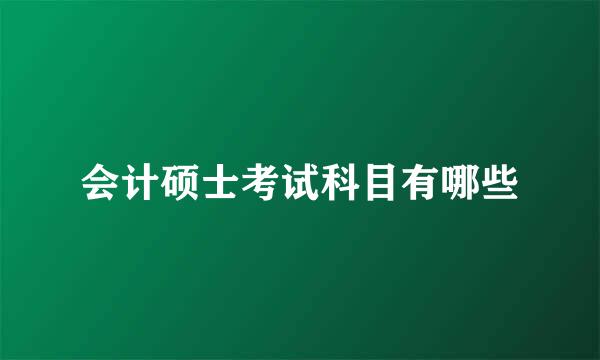 会计硕士考试科目有哪些